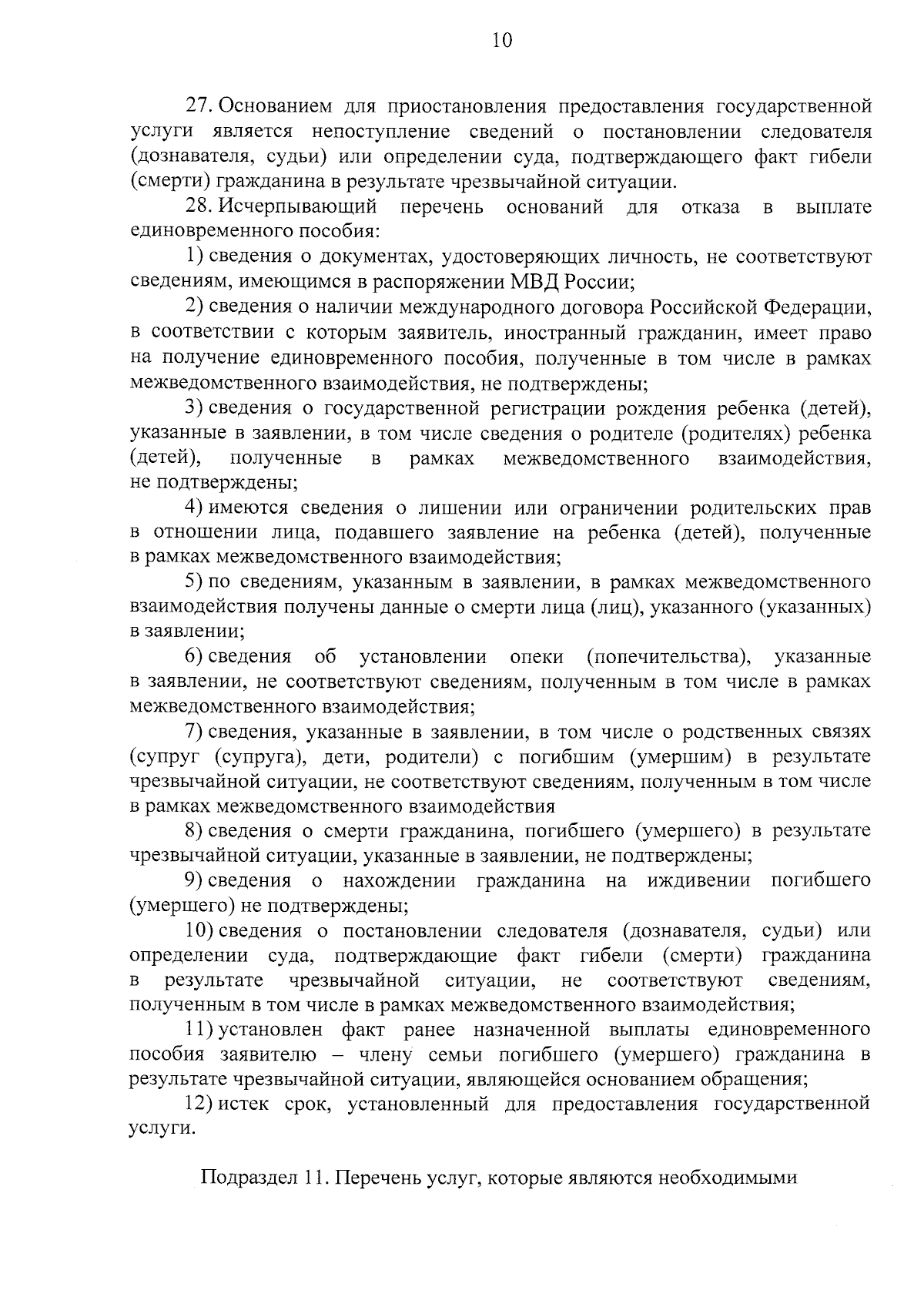 10

27. Основанием для приостановления предоставления государственной услуги является непоступление сведений о постановлении следователя (дознавателя, судьи) или определении суда, подтверждающего факт гибели (смерти) гражданина в результате чрезвычайной ситуации.

28. Исчерпывающий перечень оснований для отказа в выплате единовременного пособия:

1) сведения о документах, удостоверяющих личность, не соответствуют сведениям, имеющимся в распоряжении МВД России;

2) сведения о наличии международного договора Российской Федерации, в соответствии с которым заявитель, иностранный гражданин, имеет право на получение единовременного пособия, полученные в том числе в рамках межведомственного взаимодействия, не подтверждены;

3) сведения о государственной регистрации рождения ребенка (детей), указанные в заявлении, в том числе сведения о родителе (родителях) ребенка (детей), полученные в рамках межведомственного взаимодействия, не подтверждены;

4) имеются сведения о лишении или ограничении родительских прав в отношении лица, подавшего заявление на ребенка (детей), полученные в рамках межведомственного взаимодействия;

5) по сведениям, указанным в заявлении, в рамках межведомственного взаимодействия получены данные о смерти лица (лиц), указанного (указанных) в заявлении;

6) сведения об установлении опеки (попечительства), указанные в заявлении, не соответствуют сведениям, полученным в том числе в рамках межведомственного взаимодействия;

7) сведения, указанные в заявлении, в том числе о родственных связях (супруг (супруга), дети, родители) с погибшим (умершим) в результате чрезвычайной ситуации, не соответствуют сведениям, полученным в том числе в рамках межведомственного взаимодействия

8) сведения о смерти гражданина, погибшего (умершего) в результате чрезвычайной ситуации, указанные в заявлении, не подтверждены;

9) сведения о нахождении гражданина на иждивении погибшего (умершего) не подтверждены;

10) сведения о постановлении следователя (дознавателя, судьи) или определении суда, подтверждающие факт гибели (смерти) гражданина в результате чрезвычайной ситуации, не соответствуют сведениям, полученным в том числе в рамках межведомственного взаимодействия;

11) установлен факт ранее назначенной выплаты единовременного пособия заявителю – члену семьи погибшего (умершего) гражданина в результате чрезвычайной ситуации, являющейся основанием обращения;

12) истек срок, установленный для предоставления государственной услуги.

Подраздел 11. Перечень услуг, которые являются необходимыми